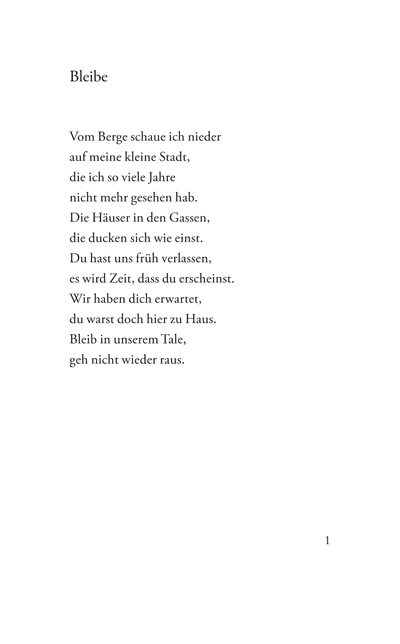 Bleibe

Vom Berge schaue ich nieder
auf meine kleine Stadt,
die ich so viele Jahre
nicht mehr gesehen hab.
Die Häuser in den Gassen,
die ducken sich wie einst.
Du hast uns früh verlassen,
es wird Zeit, dass du erscheinst.
Wir haben dich erwartet,
du warst doch hier zu Haus.
Bleib in unserem Tale,
geh nicht wieder raus.

1